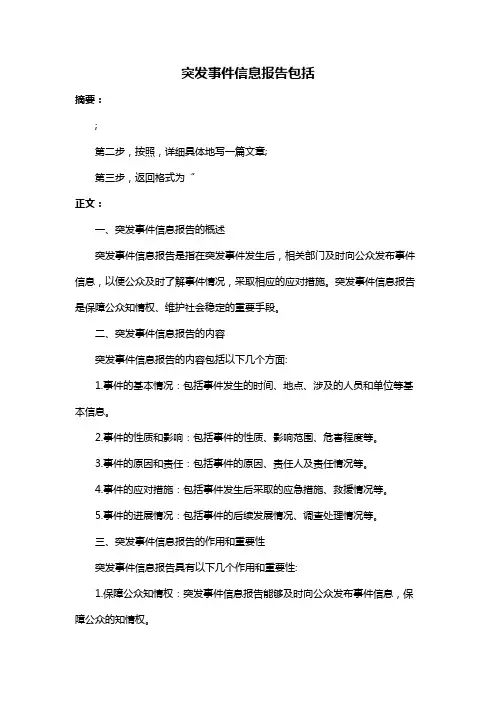 突发事件信息报告包括

摘要：

;

第二步，按照，详细具体地写一篇文章;

第三步，返回格式为 ˝

正文：

一、突发事件信息报告的概述

突发事件信息报告是指在突发事件发生后，相关部门及时向公众发布事件信息，以便公众及时了解事件情况，采取相应的应对措施。突发事件信息报告是保障公众知情权、维护社会稳定的重要手段。

二、突发事件信息报告的内容

突发事件信息报告的内容包括以下几个方面:

1.事件的基本情况：包括事件发生的时间、地点、涉及的人员和单位等基本信息。

2.事件的性质和影响：包括事件的性质、影响范围、危害程度等。

3.事件的原因和责任：包括事件的原因、责任人及责任情况等。

4.事件的应对措施：包括事件发生后采取的应急措施、救援情况等。

5.事件的进展情况：包括事件的后续发展情况、调查处理情况等。

三、突发事件信息报告的作用和重要性

突发事件信息报告具有以下几个作用和重要性:

1.保障公众知情权：突发事件信息报告能够及时向公众发布事件信息，保障公众的知情权。